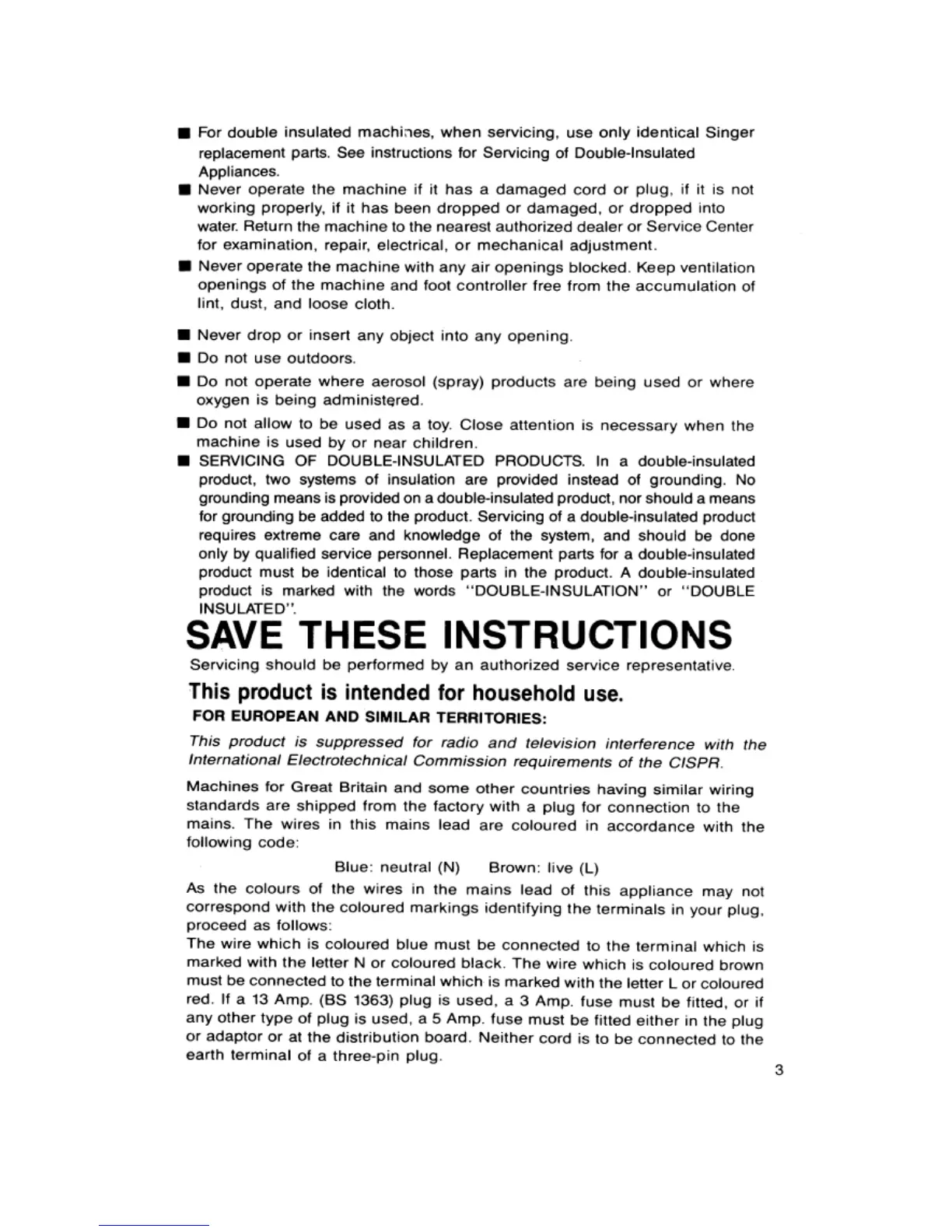 ■ For double insulated machines, when servicing, use only identical Singer replacement parts. See instructions for Servicing of Double-Insulated Appliances.

■ Never operate the machine if it has a damaged cord or plug, if it is not working properly, if it has been dropped or damaged, or dropped into water. Return the machine to the nearest authorized dealer or Service Center for examination, repair, electrical, or mechanical adjustment.

■ Never operate the machine with any air openings blocked. Keep ventilation openings of the machine and foot controller free from the accumulation of lint, dust, and loose cloth.

■ Never drop or insert any object into any opening.

■ Do not use outdoors.

■ Do not operate where aerosol (spray) products are being used or where oxygen is being administered.

■ Do not allow to be used as a toy. Close attention is necessary when the machine is used by or near children.

■ SERVICING OF DOUBLE-INSULATED PRODUCTS. In a double-insulated product, two systems of insulation are provided instead of grounding. No grounding means is provided on a double-insulated product, nor should a means for grounding be added to the product. Servicing of a double-insulated product requires extreme care and knowledge of the system, and should be done only by qualified service personnel. Replacement parts for a double-insulated product must be identical to those parts in the product. A double-insulated product is marked with the words "DOUBLE-INSULATION" or "DOUBLE INSULATED".

SAVE THESE INSTRUCTIONS

Servicing should be performed by an authorized service representative.

This product is intended for household use.

FOR EUROPEAN AND SIMILAR TERRITORIES:

This product is suppressed for radio and television interference with the International Electrotechnical Commission requirements of the CISPR.

Machines for Great Britain and some other countries having similar wiring standards are shipped from the factory with a plug for connection to the mains. The wires in this mains lead are coloured in accordance with the following code:

Blue: neutral (N) Brown: live (L)

As the colours of the wires in the mains lead of this appliance may not correspond with the coloured markings identifying the terminals in your plug, proceed as follows:
The wire which is coloured blue must be connected to the terminal which is marked with the letter N or coloured black. The wire which is coloured brown must be connected to the terminal which is marked with the letter L or coloured red. If a 13 Amp. (BS 1363) plug is used, a 3 Amp. fuse must be fitted, or if any other type of plug is used, a 5 Amp. fuse must be fitted either in the plug or adaptor or at the distribution board. Neither cord is to be connected to the earth terminal of a three-pin plug.

3